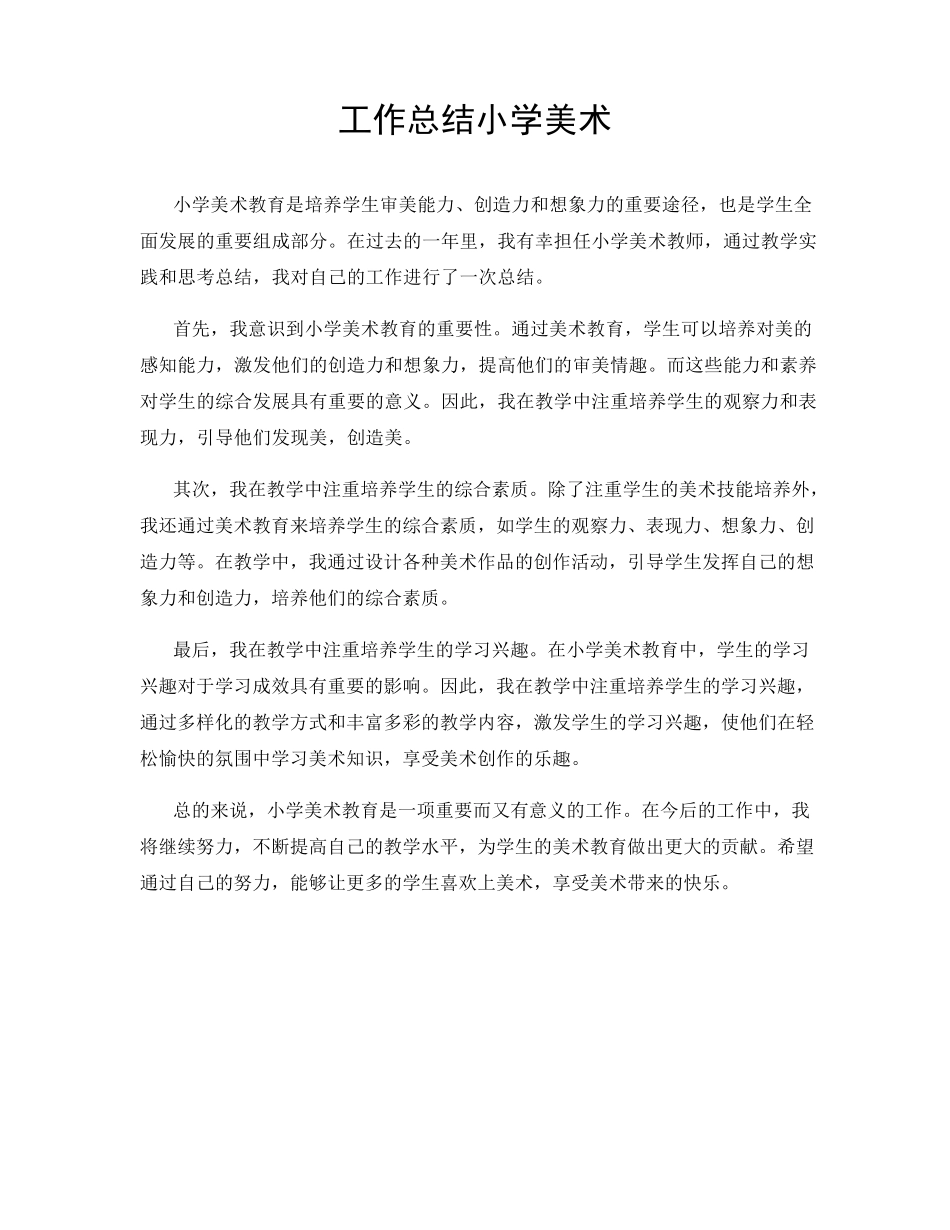 工作总结小学美术

小学美术教育是培养学生审美能力、创造力和想象力的重要途径，也是学生全面发展的重要组成部分。在过去的一年里，我有幸担任小学美术教师，通过教学实践和思考总结，我对自己的工作进行了一次总结。

首先，我意识到小学美术教育的重要性。通过美术教育，学生可以培养对美的感知能力，激发他们的创造力和想象力，提高他们的审美情趣。而这些能力和素养对学生的综合发展具有重要的意义。因此，我在教学中注重培养学生的观察力和表现力，引导他们发现美，创造美。

其次，我在教学中注重培养学生的综合素质。除了注重学生的美术技能培养外，我还通过美术教育来培养学生的综合素质，如学生的观察力、表现力、想象力、创造力等。在教学中，我通过设计各种美术作品的创作活动，引导学生发挥自己的想象力和创造力，培养他们的综合素质。

最后，我在教学中注重培养学生的学习兴趣。在小学美术教育中，学生的学习兴趣对于学习成效具有重要的影响。因此，我在教学中注重培养学生的学习兴趣，通过多样化的教学方式和丰富多彩的教学内容，激发学生的学习兴趣，使他们在轻松愉快的氛围中学习美术知识，享受美术创作的乐趣。

总的来说，小学美术教育是一项重要而又有意义的工作。在今后的工作中，我将继续努力，不断提高自己的教学水平，为学生的美术教育做出更大的贡献。希望通过自己的努力，能够让更多的学生喜欢上美术，享受美术带来的快乐。